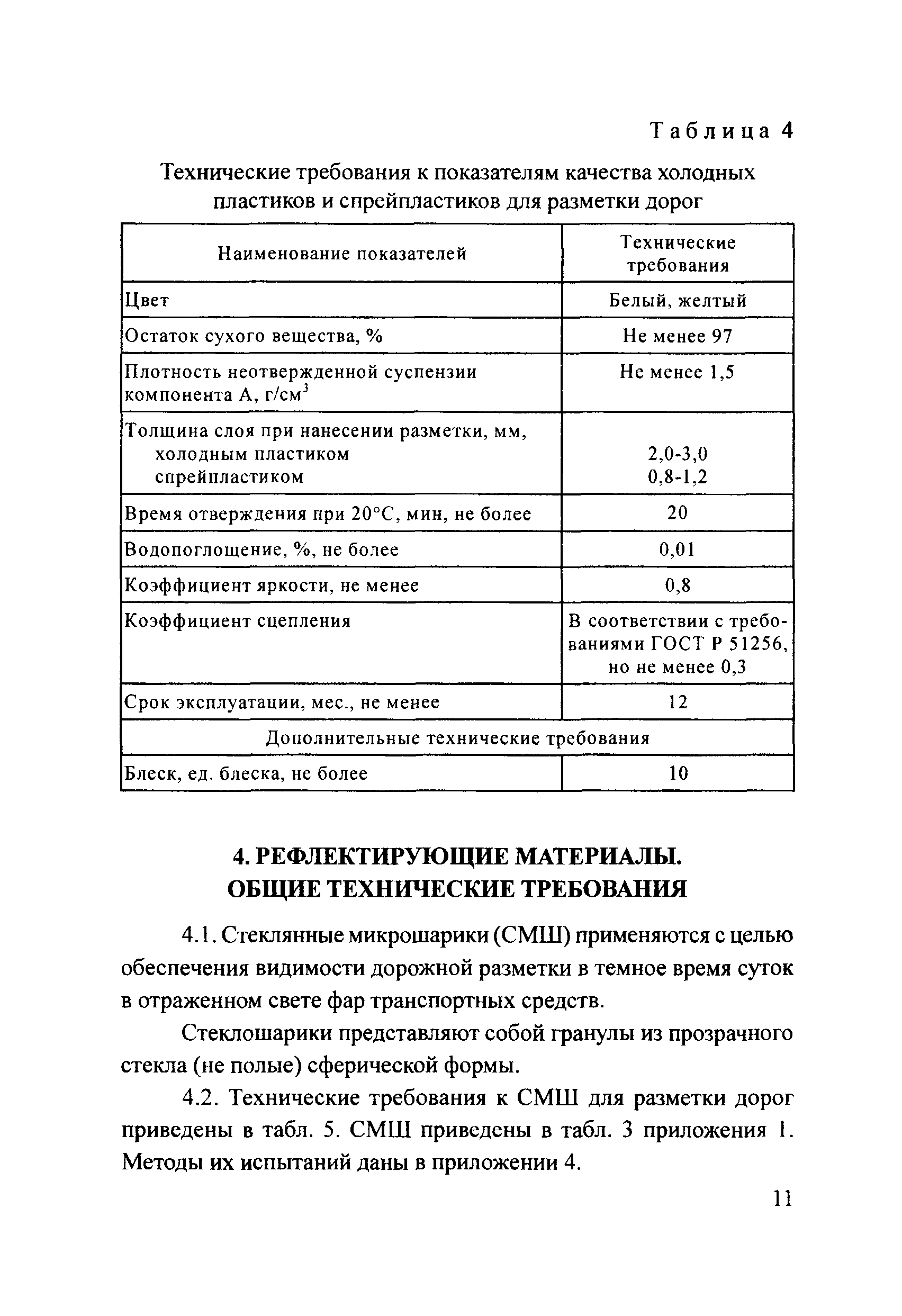 Таблица 4

Технические требования к показателям качества холодных пластиков и спрейпластиков для разметки дорог

| Наименование показателей | Технические требования |
|---|---|
| Цвет | Белый, желтый |
| Остаток сухого вещества, % | Не менее 97 |
| Плотность неотвержденной суспензии компонента А, г/см$^3$ | Не менее 1,5 |
| Толщина слоя при нанесении разметки, мм, холодным пластиком спрейпластиком | 2,0-3,0 0,8-1,2 |
| Время отверждения при 20°С, мин, не более | 20 |
| Водопоглощение, %, не более | 0,01 |
| Коэффициент яркости, не менее | 0,8 |
| Коэффициент сцепления | В соответствии с требованиями ГОСТ Р 51256, но не менее 0,3 |
| Срок эксплуатации, мес., не менее | 12 |
| Дополнительные технические требования | |
| Блеск, ед. блеска, не более | 10 |

4. РЕФЛЕКТИРУЮЩИЕ МАТЕРИАЛЫ. ОБЩИЕ ТЕХНИЧЕСКИЕ ТРЕБОВАНИЯ

4.1. Стеклянные микрошарики (СМШ) применяются с целью обеспечения видимости дорожной разметки в темное время суток в отраженном свете фар транспортных средств.

Стеклошарики представляют собой гранулы из прозрачного стекла (не полые) сферической формы.

4.2. Технические требования к СМШ для разметки дорог приведены в табл. 5. СМШ приведены в табл. 3 приложения 1. Методы их испытаний даны в приложении 4.

11